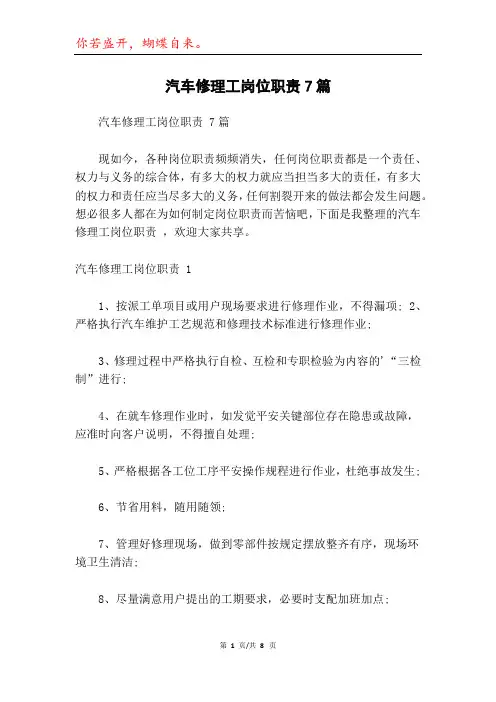 你若盛开，蝴蝶自来。

汽车修理工岗位职责 7 篇

汽车修理工岗位职责 7 篇

现如今，各种岗位职责频频消失，任何岗位职责都是一个责任、权力与义务的综合体，有多大的权力就应当担当多大的责任，有多大的权力和责任应当尽多大的义务，任何割裂开来的做法都会发生问题。想必很多人都在为如何制定岗位职责而苦恼吧，下面是我整理的汽车修理工岗位职责 ，欢迎大家共享。

汽车修理工岗位职责 1

1、按派工单项目或用户现场要求进行修理作业，不得漏项；2、严格执行汽车维护工艺规范和修理技术标准进行修理作业；

3、修理过程中严格执行自检、互检和专职检验为内容的’“三检制”进行；

4、在就车修理作业时，如发觉平安关键部位存在隐患或故障，应准时向客户说明，不得擅自处理；

5、严格根据各工位工序平安操作规程进行作业，杜绝事故发生；

6、节省用料，随用随领；

7、管理好修理现场，做到零部件按规定摆放整齐有序，现场环境卫生清洁；

8、尽量满意用户提出的工期要求，必要时支配加班加点；

第 1 页/共 8 页